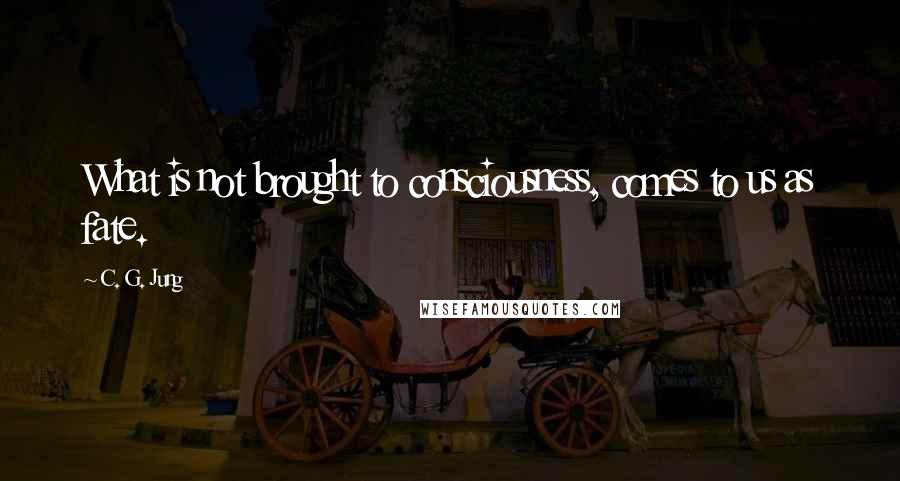 What is not brought to consciousness, comes to us as fate.

~C. G. Jung

WISEFAMOUSQUOTES.COM